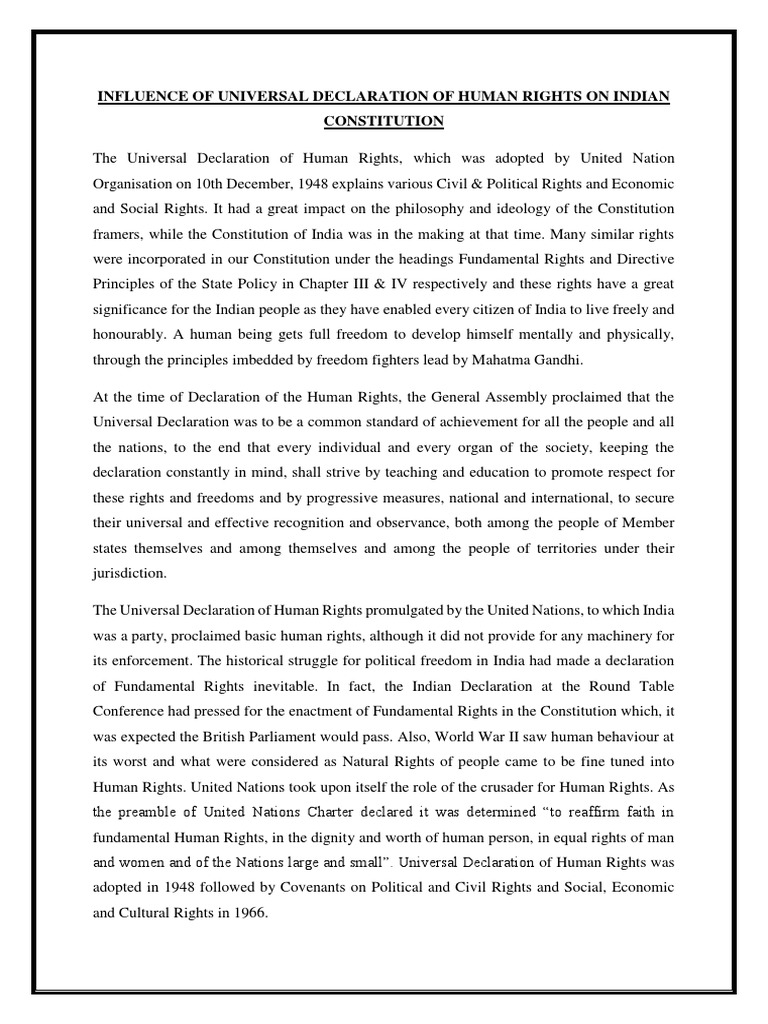 INFLUENCE OF UNIVERSAL DECLARATION OF HUMAN RIGHTS ON INDIAN CONSTITUTION

The Universal Declaration of Human Rights, which was adopted by United Nation Organisation on 10th December, 1948 explains various Civil & Political Rights and Economic and Social Rights. It had a great impact on the philosophy and ideology of the Constitution framers, while the Constitution of India was in the making at that time. Many similar rights were incorporated in our Constitution under the headings Fundamental Rights and Directive Principles of the State Policy in Chapter III & IV respectively and these rights have a great significance for the Indian people as they have enabled every citizen of India to live freely and honourably. A human being gets full freedom to develop himself mentally and physically, through the principles imbedded by freedom fighters lead by Mahatma Gandhi.

At the time of Declaration of the Human Rights, the General Assembly proclaimed that the Universal Declaration was to be a common standard of achievement for all the people and all the nations, to the end that every individual and every organ of the society, keeping the declaration constantly in mind, shall strive by teaching and education to promote respect for these rights and freedoms and by progressive measures, national and international, to secure their universal and effective recognition and observance, both among the people of Member states themselves and among themselves and among the people of territories under their jurisdiction.

The Universal Declaration of Human Rights promulgated by the United Nations, to which India was a party, proclaimed basic human rights, although it did not provide for any machinery for its enforcement. The historical struggle for political freedom in India had made a declaration of Fundamental Rights inevitable. In fact, the Indian Declaration at the Round Table Conference had pressed for the enactment of Fundamental Rights in the Constitution which, it was expected the British Parliament would pass. Also, World War II saw human behaviour at its worst and what were considered as Natural Rights of people came to be fine tuned into Human Rights. United Nations took upon itself the role of the crusader for Human Rights. As the preamble of United Nations Charter declared it was determined “to reaffirm faith in fundamental Human Rights, in the dignity and worth of human person, in equal rights of man and women and of the Nations large and small”. Universal Declaration of Human Rights was adopted in 1948 followed by Covenants on Political and Civil Rights and Social, Economic and Cultural Rights in 1966.